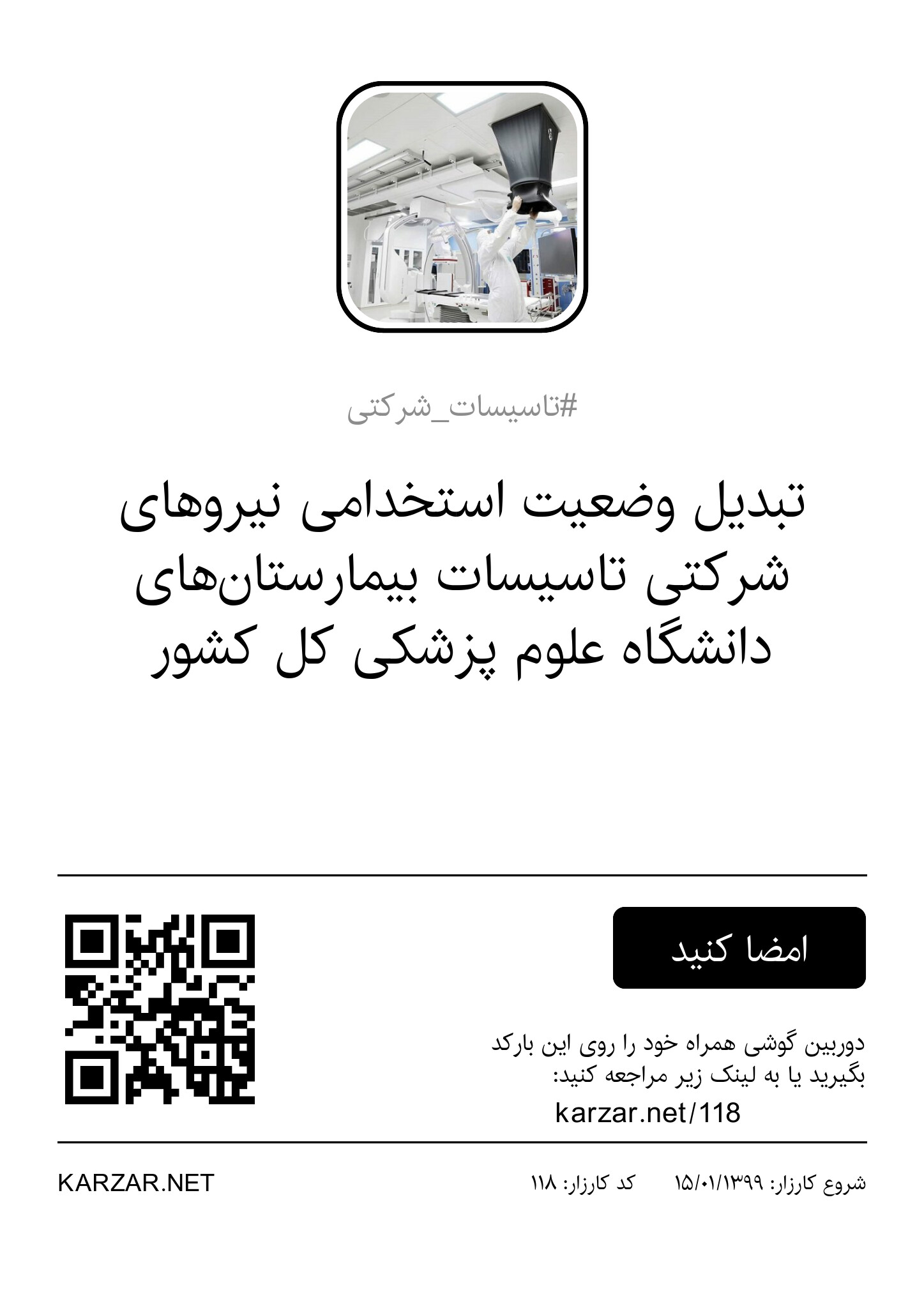 #تاسیسات_شرکتی

تبدیل وضعیت استخدامی نیروهای شرکتی تاسیسات بیمارستان‌های دانشگاه علوم پزشکی کل کشور

امضا کنید

دوربین گوشی همراه خود را روی این بارکد بگیرید یا به لینک زیر مراجعه کنید:

karzar.net/118

شروع کارزار: ۱۵/۰۱/۱۳۹۹ کد کارزار: ۱۱۸

KARZAR.NET